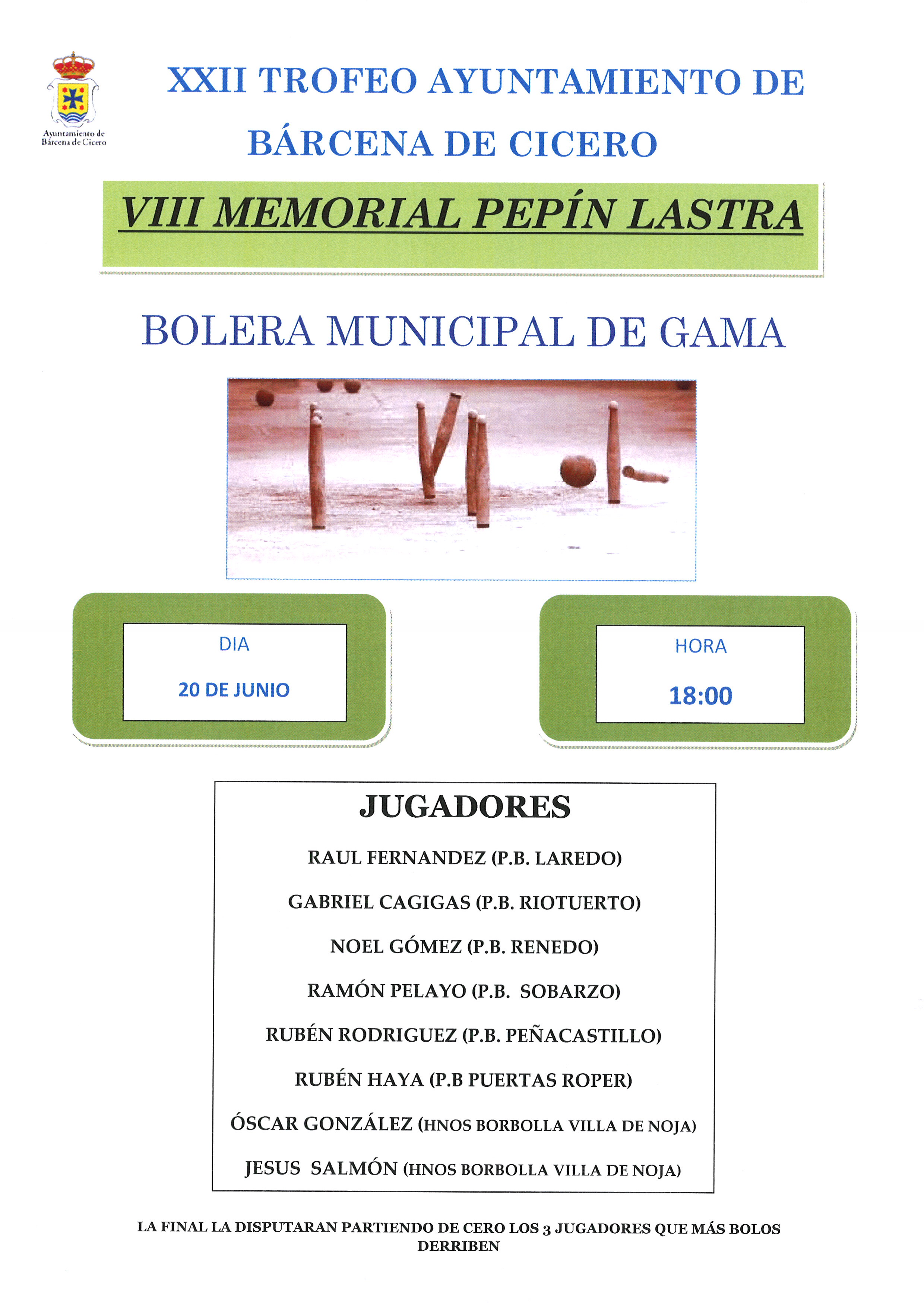 Ayuntamiento de Bárcena de Cicero

XXII TROFEO AYUNTAMIENTO DE BÁRCENA DE CICERO

VIII MEMORIAL PEPÍN LASTRA

BOLERA MUNICIPAL DE GAMA

DIA

20 DE JUNIO

HORA

18:00

JUGADORES

RAUL FERNANDEZ (P.B. LAREDO)

GABRIEL CAGIGAS (P.B. RIOTUERTO)

NOEL GÓMEZ (P.B. RENEDO)

RAMÓN PELAYO (P.B. SOBARZO)

RUBÉN RODRIGUEZ (P.B. PEÑACASTILLO)

RUBÉN HAYA (P.B PUERTAS ROPER)

ÓSCAR GONZÁLEZ (HNOS BORBOLLA VILLA DE NOJA)

JESUS SALMÓN (HNOS BORBOLLA VILLA DE NOJA)

LA FINAL LA DISPUTARAN PARTIENDO DE CERO LOS 3 JUGADORES QUE MÁS BOLOS DERRIBEN